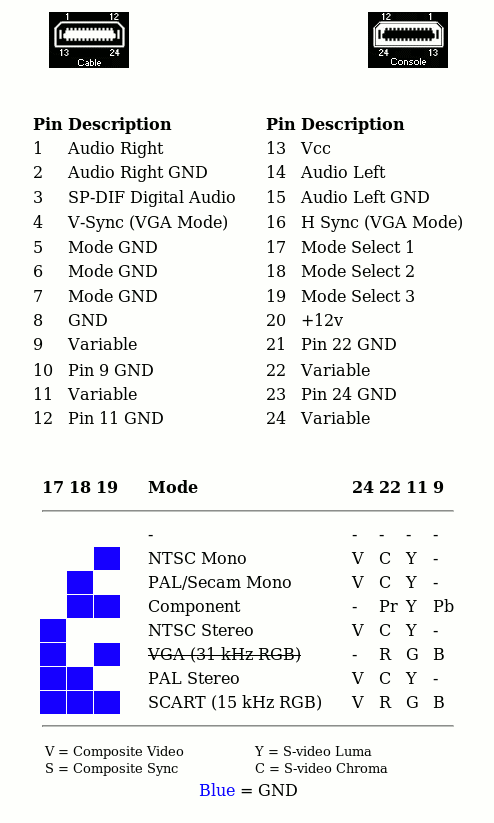 1 12
13 24
Cable

12 1
24 13
Console

| Pin | Description | Pin | Description |
|---|---|---|---|
| 1 | Audio Right | 13 | Vcc |
| 2 | Audio Right GND | 14 | Audio Left |
| 3 | SP-DIF Digital Audio | 15 | Audio Left GND |
| 4 | V-Sync (VGA Mode) | 16 | H Sync (VGA Mode) |
| 5 | Mode GND | 17 | Mode Select 1 |
| 6 | Mode GND | 18 | Mode Select 2 |
| 7 | Mode GND | 19 | Mode Select 3 |
| 8 | GND | 20 | +12v |
| 9 | Variable | 21 | Pin 22 GND |
| 10 | Pin 9 GND | 22 | Variable |
| 11 | Variable | 23 | Pin 24 GND |
| 12 | Pin 11 GND | 24 | Variable |

| 17 18 19 | Mode | 24 | 22 | 11 | 9 |
|---|---|---|---|---|---|
| | - | - | - | - | - |
| | NTSC Mono | V | C | Y | - |
| | PAL/Secam Mono | V | C | Y | - |
| | Component | - | Pr | Y | Pb |
| | NTSC Stereo | V | C | Y | - |
| | ~~VGA (31 kHz RGB)~~ | - | R | G | B |
| | PAL Stereo | V | C | Y | - |
| | SCART (15 kHz RGB) | V | R | G | B |

V = Composite Video
S = Composite Sync
Y = S-video Luma
C = S-video Chroma
Blue = GND